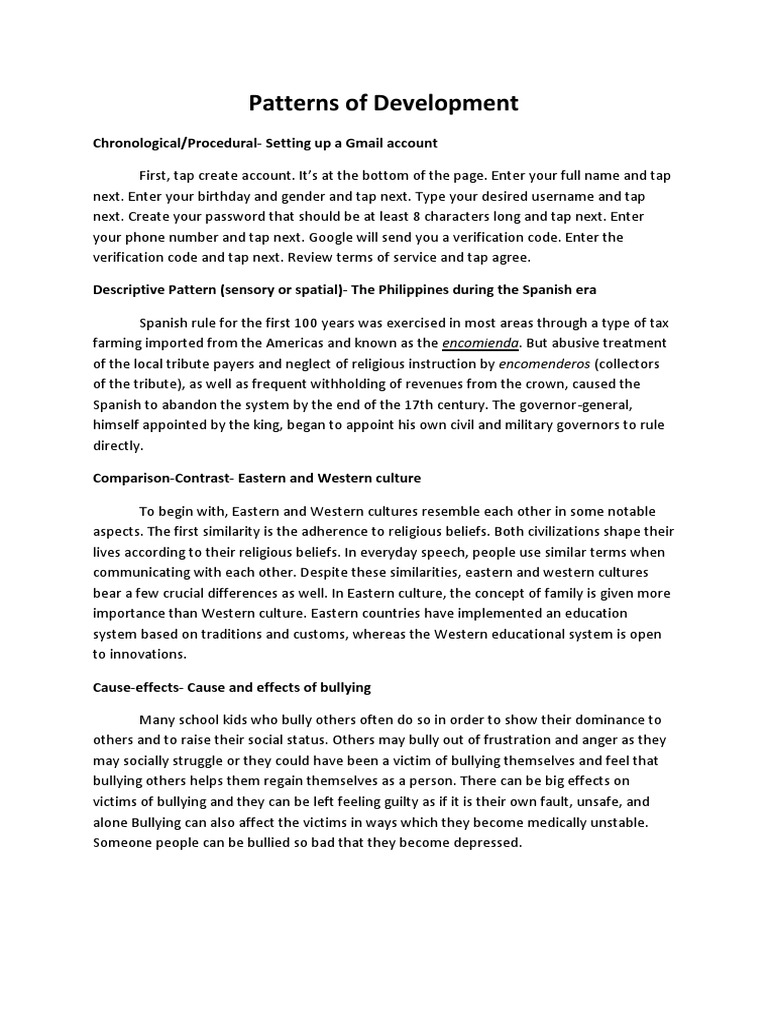 Patterns of Development

Chronological/Procedural- Setting up a Gmail account

First, tap create account. It's at the bottom of the page. Enter your full name and tap next. Enter your birthday and gender and tap next. Type your desired username and tap next. Create your password that should be at least 8 characters long and tap next. Enter your phone number and tap next. Google will send you a verification code. Enter the verification code and tap next. Review terms of service and tap agree.

Descriptive Pattern (sensory or spatial)- The Philippines during the Spanish era

Spanish rule for the first 100 years was exercised in most areas through a type of tax farming imported from the Americas and known as the encomienda. But abusive treatment of the local tribute payers and neglect of religious instruction by encomenderos (collectors of the tribute), as well as frequent withholding of revenues from the crown, caused the Spanish to abandon the system by the end of the 17th century. The governor-general, himself appointed by the king, began to appoint his own civil and military governors to rule directly.

Comparison-Contrast- Eastern and Western culture

To begin with, Eastern and Western cultures resemble each other in some notable aspects. The first similarity is the adherence to religious beliefs. Both civilizations shape their lives according to their religious beliefs. In everyday speech, people use similar terms when communicating with each other. Despite these similarities, eastern and western cultures bear a few crucial differences as well. In Eastern culture, the concept of family is given more importance than Western culture. Eastern countries have implemented an education system based on traditions and customs, whereas the Western educational system is open to innovations.

Cause-effects- Cause and effects of bullying

Many school kids who bully others often do so in order to show their dominance to others and to raise their social status. Others may bully out of frustration and anger as they may socially struggle or they could have been a victim of bullying themselves and feel that bullying others helps them regain themselves as a person. There can be big effects on victims of bullying and they can be left feeling guilty as if it is their own fault, unsafe, and alone Bullying can also affect the victims in ways which they become medically unstable. Someone people can be bullied so bad that they become depressed.